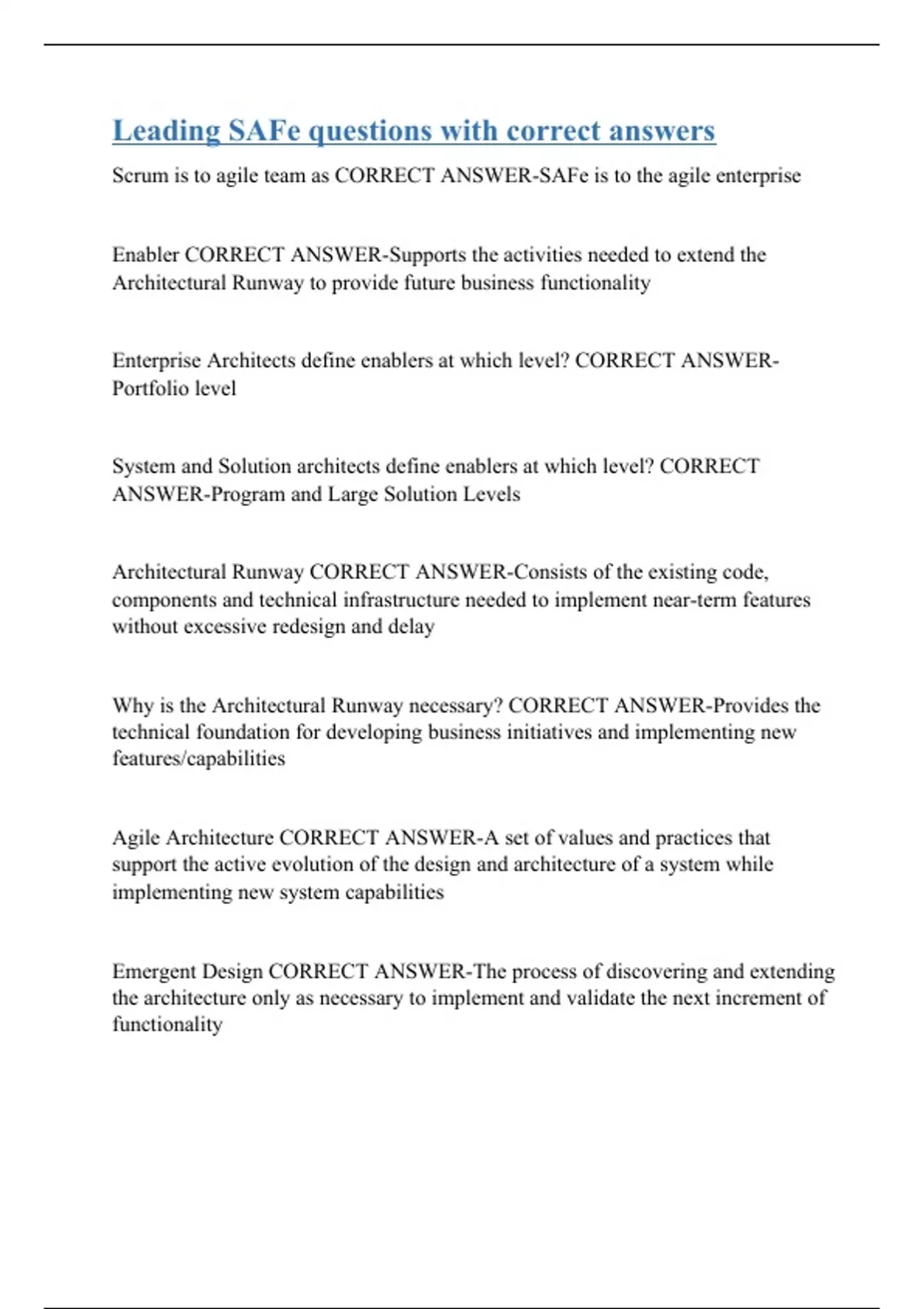 Leading SAFe questions with correct answers

Scrum is to agile team as CORRECT ANSWER-SAFe is to the agile enterprise

Enabler CORRECT ANSWER-Supports the activities needed to extend the Architectural Runway to provide future business functionality

Enterprise Architects define enablers at which level? CORRECT ANSWER-Portfolio level

System and Solution architects define enablers at which level? CORRECT ANSWER-Program and Large Solution Levels

Architectural Runway CORRECT ANSWER-Consists of the existing code, components and technical infrastructure needed to implement near-term features without excessive redesign and delay

Why is the Architectural Runway necessary? CORRECT ANSWER-Provides the technical foundation for developing business initiatives and implementing new features/capabilities

Agile Architecture CORRECT ANSWER-A set of values and practices that support the active evolution of the design and architecture of a system while implementing new system capabilities

Emergent Design CORRECT ANSWER-The process of discovering and extending the architecture only as necessary to implement and validate the next increment of functionality